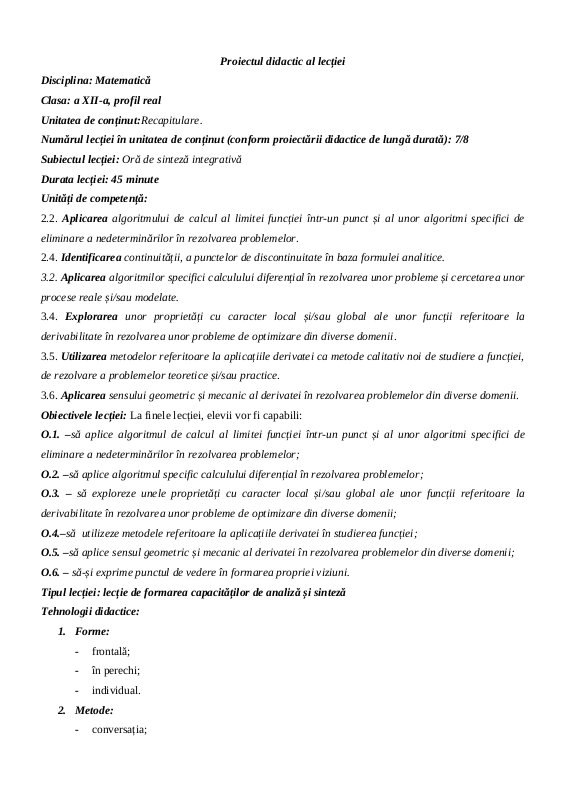 Proiectul didactic al lecției

Disciplina: Matematică

Clasa: a XII-a, profil real

Unitatea de conținut:Recapitulare.

Numărul lecției în unitatea de conținut (conform proiectării didactice de lungă durată): 7/8

Subiectul lecției: Oră de sinteză integrativă

Durata lecției: 45 minute

Unități de competență:

2.2. Aplicarea algoritmului de calcul al limitei funcției într-un punct și al unor algoritmi specifici de eliminare a nedeterminărilor în rezolvarea problemelor.

2.4. Identificarea continuității, a punctelor de discontinuitate în baza formulei analitice.

3.2. Aplicarea algoritmilor specifici calculului diferențial în rezolvarea unor probleme și cercetarea unor procese reale și/sau modelate.

3.4. Explorarea unor proprietăți cu caracter local și/sau global ale unor funcții referitoare la derivabilitate în rezolvarea unor probleme de optimizare din diverse domenii.

3.5. Utilizarea metodelor referitoare la aplicațiile derivatei ca metode calitativ noi de studiere a funcției, de rezolvare a problemelor teoretice și/sau practice.

3.6. Aplicarea sensului geometric și mecanic al derivatei în rezolvarea problemelor din diverse domenii.

Obiectivele lecției: La finele lecției, elevii vor fi capabili:

O.1. –să aplice algoritmul de calcul al limitei funcției într-un punct și al unor algoritmi specifici de eliminare a nedeterminărilor în rezolvarea problemelor;

O.2. –să aplice algoritmul specific calculului diferențial în rezolvarea problemelor;

O.3. – să exploreze unele proprietăți cu caracter local și/sau global ale unor funcții referitoare la derivabilitate în rezolvarea unor probleme de optimizare din diverse domenii;

O.4.–să utilizeze metodele referitoare la aplicațiile derivatei în studierea funcției;

O.5. –să aplice sensul geometric și mecanic al derivatei în rezolvarea problemelor din diverse domenii;

O.6. – să-și exprime punctul de vedere în formarea propriei viziuni.

Tipul lecției: lecție de formarea capacităților de analiză și sinteză

Tehnologii didactice:

1. Forme:
- frontală;
- în perechi;
- individual.

2. Metode:
- conversația;